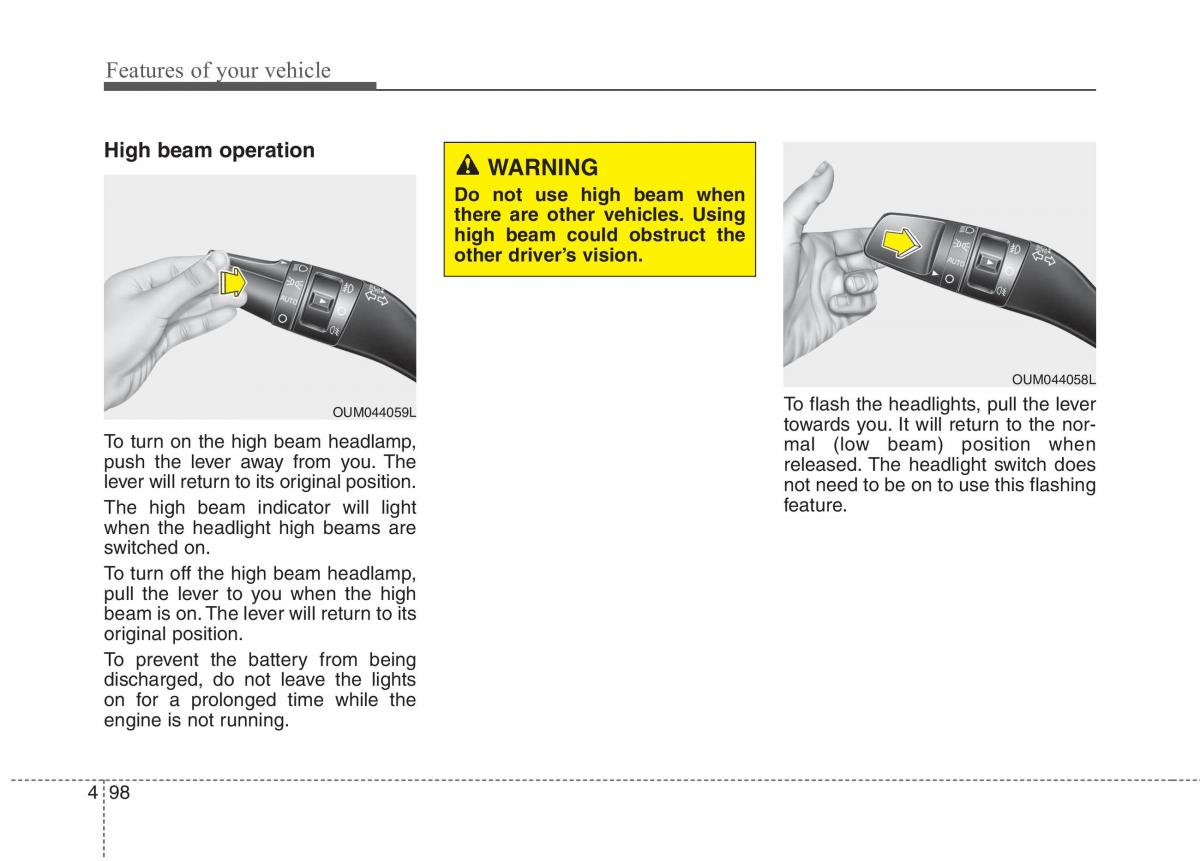 Features of your vehicle

High beam operation

AUTO

OUM044059L

To turn on the high beam headlamp, push the lever away from you. The lever will return to its original position.

The high beam indicator will light when the headlight high beams are switched on.

To turn off the high beam headlamp, pull the lever to you when the high beam is on. The lever will return to its original position.

To prevent the battery from being discharged, do not leave the lights on for a prolonged time while the engine is not running.

WARNING

Do not use high beam when there are other vehicles. Using high beam could obstruct the other driver's vision.

AUTO

OUM044058L

To flash the headlights, pull the lever towards you. It will return to the normal (low beam) position when released. The headlight switch does not need to be on to use this flashing feature.

4 98